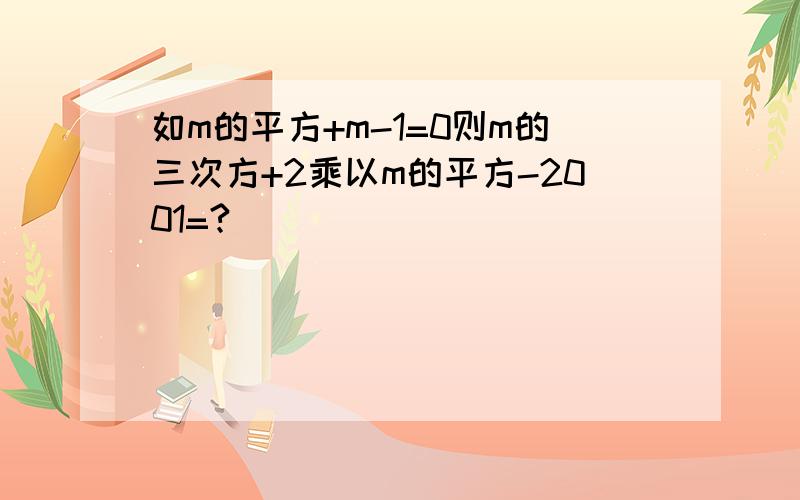 如m的平方+m-1=0则m的三次方+2乘以m的平方-2001=?